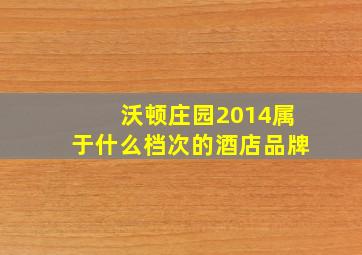 沃顿庄园2014属于什么档次的酒店品牌